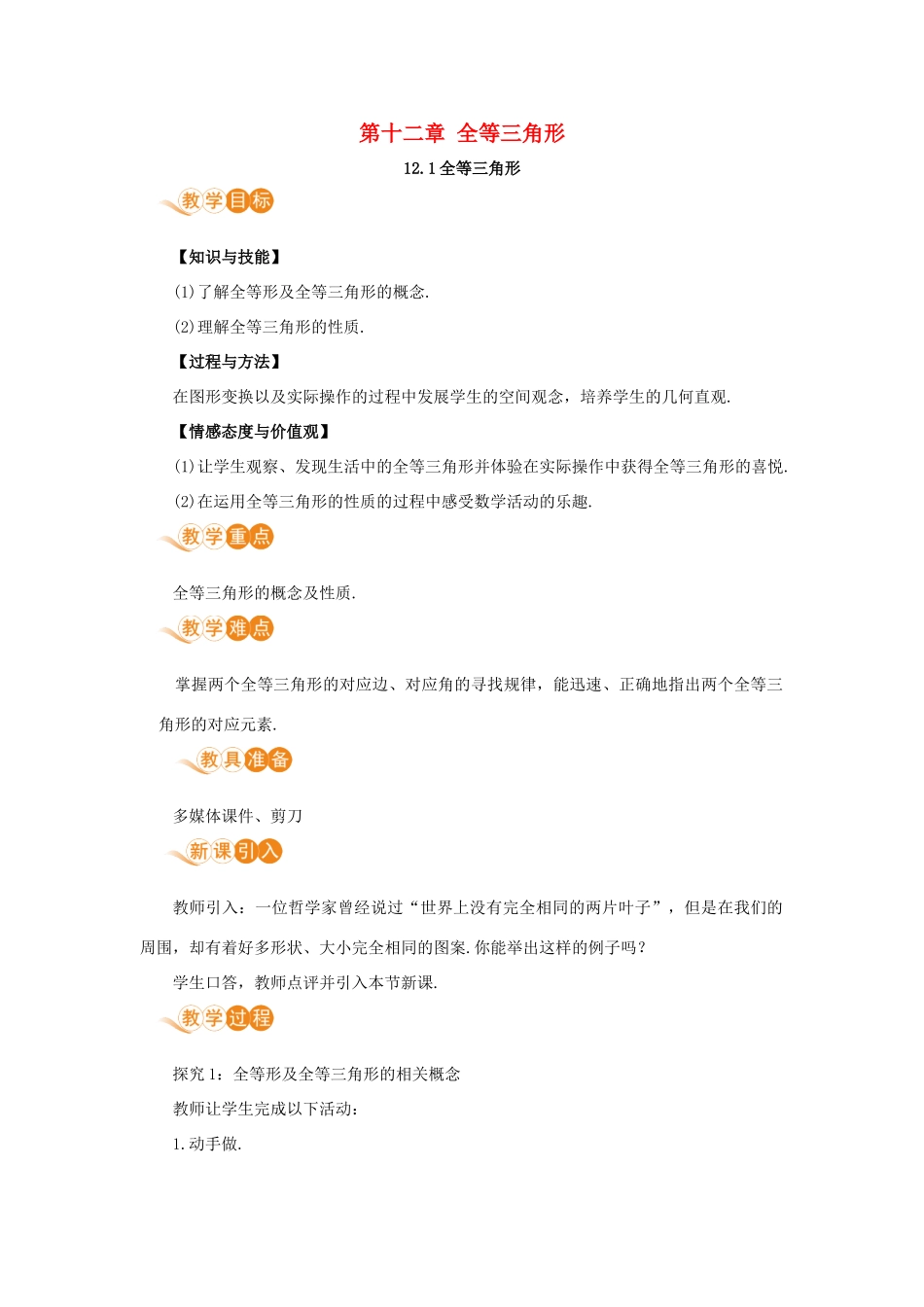 第十二章 全等三角形

12.1 全等三角形

教学目标

【知识与技能】

(1)了解全等形及全等三角形的概念.

(2)理解全等三角形的性质.

【过程与方法】

在图形变换以及实际操作的过程中发展学生的空间观念，培养学生的几何直观.

【情感态度与价值观】

(1)让学生观察、发现生活中的全等三角形并体验在实际操作中获得全等三角形的喜悦.

(2)在运用全等三角形的性质的过程中感受数学活动的乐趣.

教学重点

全等三角形的概念及性质.

教学难点

掌握两个全等三角形的对应边、对应角的寻找规律，能迅速、正确地指出两个全等三角形的对应元素.

教具准备

多媒体课件、剪刀

新课引入

教师引入：一位哲学家曾经说过“世界上没有完全相同的两片叶子”，但是在我们的周围，却有着好多形状、大小完全相同的图案.你能举出这样的例子吗？

学生口答，教师点评并引入本节新课.

教学过程

探究1：全等形及全等三角形的相关概念

教师让学生完成以下活动：

1.动手做.